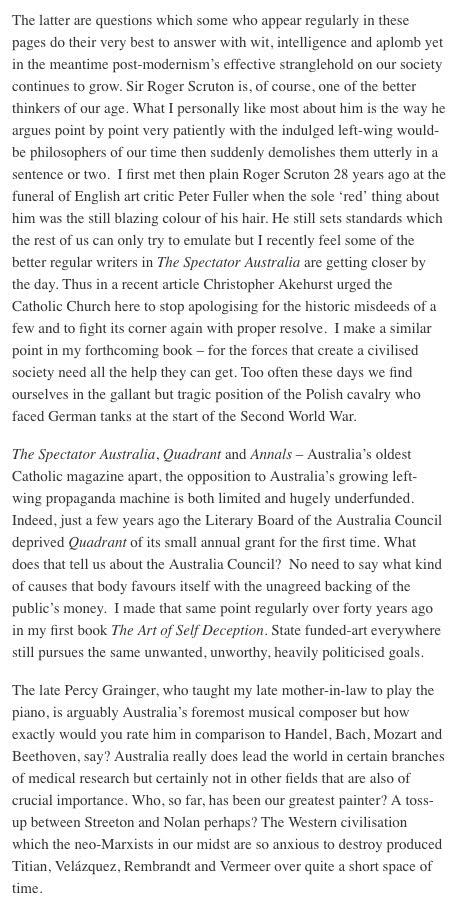 The latter are questions which some who appear regularly in these pages do their very best to answer with wit, intelligence and aplomb yet in the meantime post-modernism's effective stranglehold on our society continues to grow. Sir Roger Scruton is, of course, one of the better thinkers of our age. What I personally like most about him is the way he argues point by point very patiently with the indulged left-wing would-be philosophers of our time then suddenly demolishes them utterly in a sentence or two. I first met then plain Roger Scruton 28 years ago at the funeral of English art critic Peter Fuller when the sole 'red' thing about him was the still blazing colour of his hair. He still sets standards which the rest of us can only try to emulate but I recently feel some of the better regular writers in The Spectator Australia are getting closer by the day. Thus in a recent article Christopher Akehurst urged the Catholic Church here to stop apologising for the historic misdeeds of a few and to fight its corner again with proper resolve. I make a similar point in my forthcoming book – for the forces that create a civilised society need all the help they can get. Too often these days we find ourselves in the gallant but tragic position of the Polish cavalry who faced German tanks at the start of the Second World War.

The Spectator Australia, Quadrant and Annals – Australia's oldest Catholic magazine apart, the opposition to Australia's growing left-wing propaganda machine is both limited and hugely underfunded. Indeed, just a few years ago the Literary Board of the Australia Council deprived Quadrant of its small annual grant for the first time. What does that tell us about the Australia Council? No need to say what kind of causes that body favours itself with the unagreed backing of the public's money. I made that same point regularly over forty years ago in my first book The Art of Self Deception. State funded-art everywhere still pursues the same unwanted, unworthy, heavily politicised goals.

The late Percy Grainger, who taught my late mother-in-law to play the piano, is arguably Australia's foremost musical composer but how exactly would you rate him in comparison to Handel, Bach, Mozart and Beethoven, say? Australia really does lead the world in certain branches of medical research but certainly not in other fields that are also of crucial importance. Who, so far, has been our greatest painter? A toss-up between Streeton and Nolan perhaps? The Western civilisation which the neo-Marxists in our midst are so anxious to destroy produced Titian, Velázquez, Rembrandt and Vermeer over quite a short space of time.